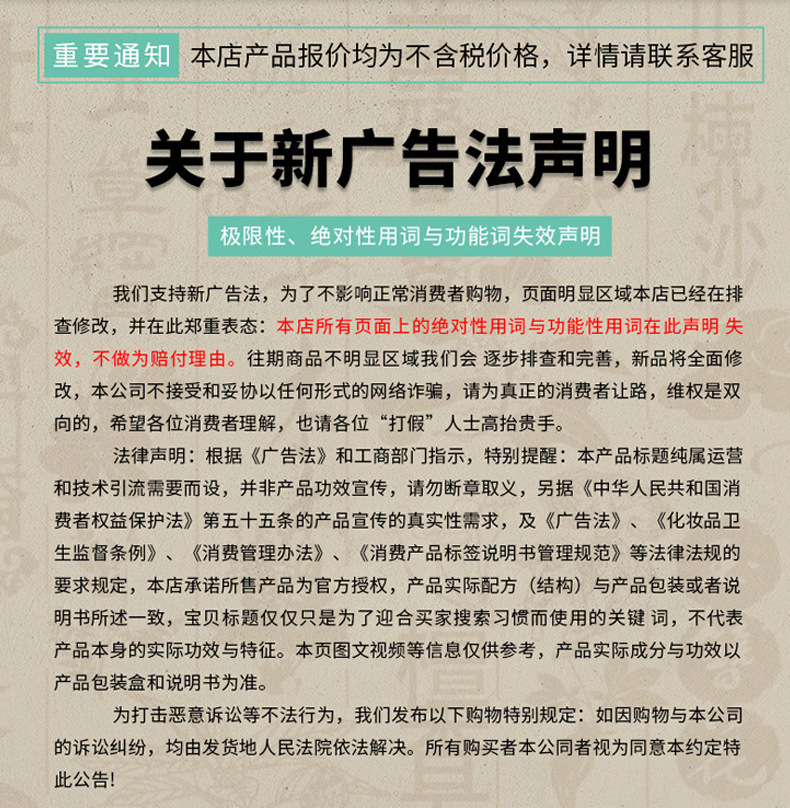 重要通知 本店产品报价均为不含税价格，详情请联系客服

关于新广告法声明

极限性、绝对性用词与功能词失效声明

我们支持新广告法，为了不影响正常消费者购物，页面明显区域本店已经在排查修改，并在此郑重表态：本店所有页面上的绝对性用词与功能性用词在此声明 失效，不做为赔付理由。往期商品不明显区域我们会 逐步排查和完善，新品将全面修改，本公司不接受和妥协以任何形式的网络诈骗，请为真正的消费者让路，维权是双向的，希望各位消费者理解，也请各位“打假”人士高抬贵手。

法律声明：根据《广告法》和工商部门指示，特别提醒：本产品标题纯属运营和技术引流需要而设，并非产品功效宣传，请勿断章取义，另据《中华人民共和国消费者权益保护法》第五十五条的产品宣传的真实性需求，及《广告法》、《化妆品卫生监督条例》、《消费管理办法》、《消费产品标签说明书管理规范》等法律法规的要求规定，本店承诺所售产品为官方授权，产品实际配方（结构）与产品包装或者说明书所述一致，宝贝标题仅仅只是为了迎合买家搜索习惯而使用的关键 词，不代表产品本身的实际功效与特征。本页图文视频等信息仅供参考，产品实际成分与功效以产品包装盒和说明书为准。

为打击恶意诉讼等不法行为，我们发布以下购物特别规定：如因购物与本公司的诉讼纠纷，均由发货地人民法院依法解决。所有购买者本公同者视为同意本约定特此公告!